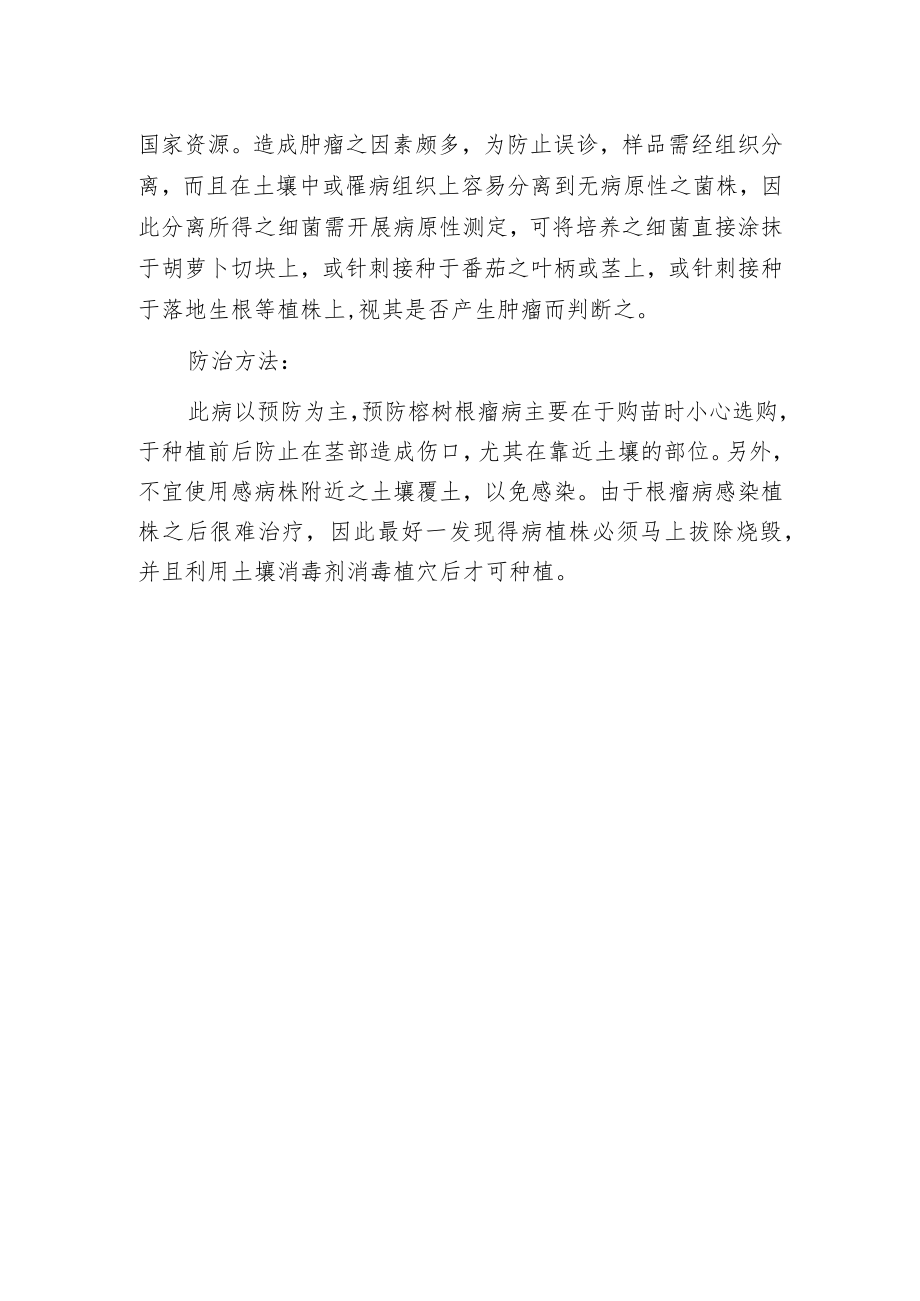 国家资源。造成肿瘤之因素颇多，为防止误诊，样品需经组织分离，而且在土壤中或罹病组织上容易分离到无病原性之菌株，因此分离所得之细菌需开展病原性测定，可将培养之细菌直接涂抹于胡萝卜切块上，或针刺接种于番茄之叶柄或茎上，或针刺接种于落地生根等植株上,视其是否产生肿瘤而判断之。

防治方法：

此病以预防为主,预防榕树根瘤病主要在于购苗时小心选购，于种植前后防止在茎部造成伤口，尤其在靠近土壤的部位。另外，不宜使用感病株附近之土壤覆土，以免感染。由于根瘤病感染植株之后很难治疗，因此最好一发现得病植株必须马上拔除烧毁，并且利用土壤消毒剂消毒植穴后才可种植。